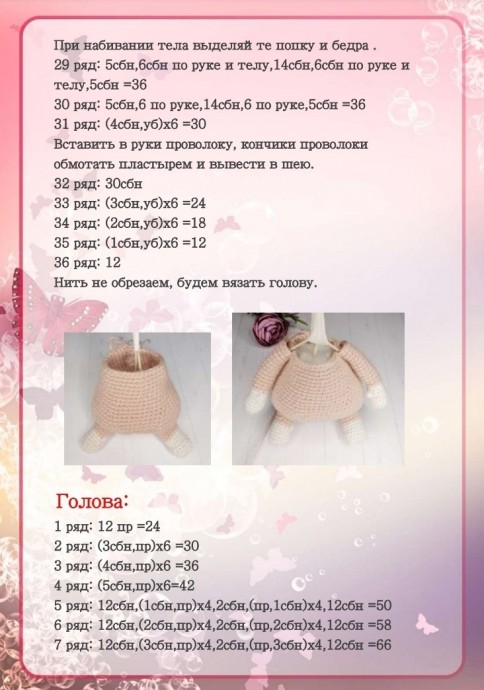 При набивании тела выделяй те попку и бедра .
29 ряд: 5сбн,6сбн по руке и телу,14сбн,6сбн по руке и телу,5сбн =36
30 ряд: 5сбн,6 по руке,14сбн,6 по руке,5сбн =36
31 ряд: (4сбн,уб)х6 =30
Вставить в руки проволоку, кончики проволоки обмотать пластырем и вывести в шею.
32 ряд: 30сбн
33 ряд: (3сбн,уб)х6 =24
34 ряд: (2сбн,уб)х6 =18
35 ряд: (1сбн,уб)х6 =12
36 ряд: 12
Нить не обрезаем, будем вязать голову.

Голова:
1 ряд: 12 пр =24
2 ряд: (3сбн,пр)х6 =30
3 ряд: (4сбн,пр)х6 =36
4 ряд: (5сбн,пр)х6=42
5 ряд: 12сбн,(1сбн,пр)х4,2сбн,(пр,1сбн)х4,12сбн =50
6 ряд: 12сбн,(2сбн,пр)х4,2сбн,(пр,2сбн)х4,12сбн =58
7 ряд: 12сбн,(3сбн,пр)х4,2сбн,(пр,3сбн)х4,12сбн =66